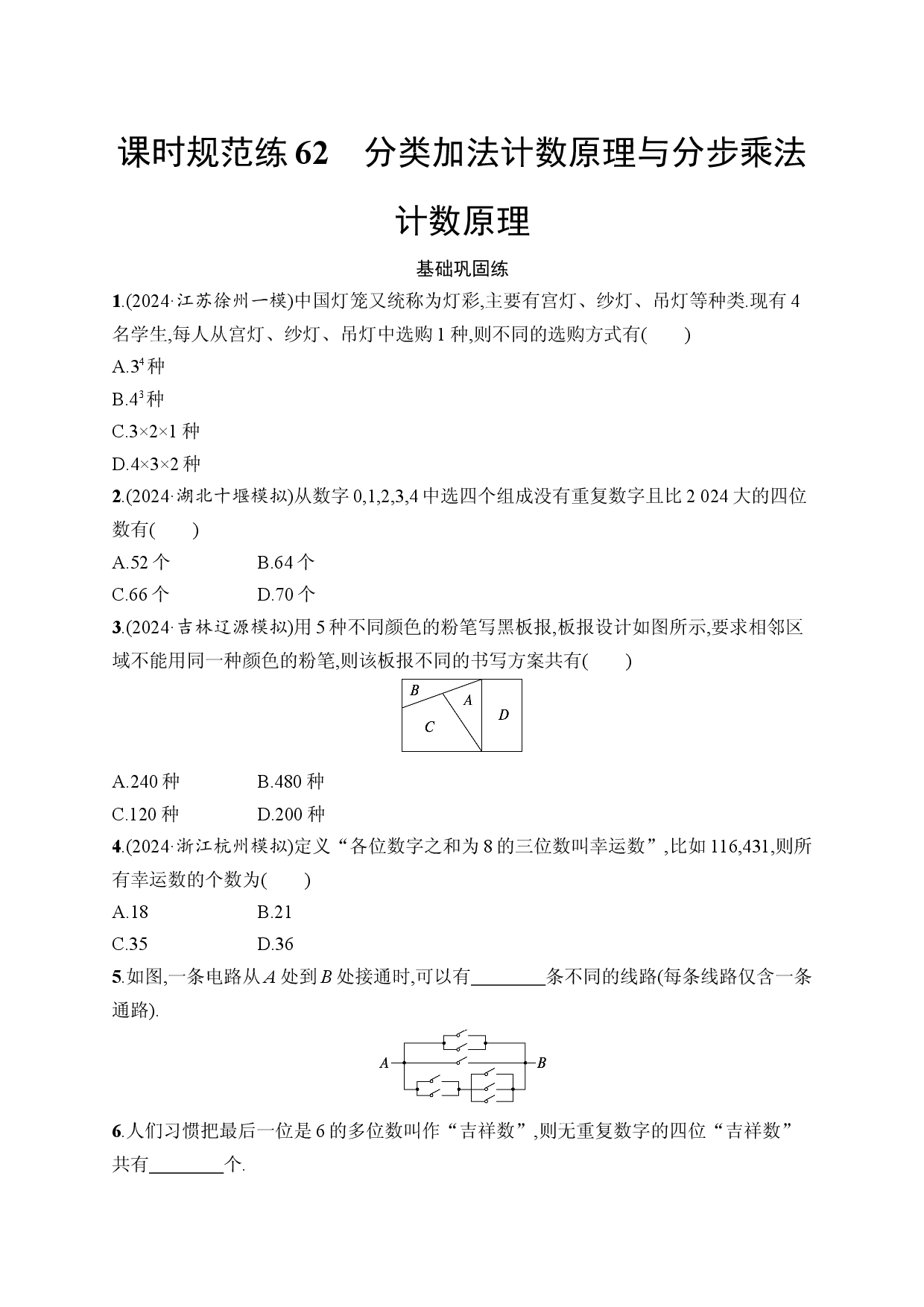 课时规范练62 分类加法计数原理与分步乘法计数原理

基础巩固练

1.(2024·江苏徐州一模)中国灯笼又统称为灯彩,主要有宫灯、纱灯、吊灯等种类.现有4名学生,每人从宫灯、纱灯、吊灯中选购1种,则不同的选购方式有(　　)

A.$3^4$种

B.$4^3$种

C.3×2×1种

D.4×3×2种

2.(2024·湖北十堰模拟)从数字0,1,2,3,4中选四个组成没有重复数字且比2 024大的四位数有(　　)

A.52个 B.64个

C.66个 D.70个

3.(2024·吉林辽源模拟)用5种不同颜色的粉笔写黑板报,板报设计如图所示,要求相邻区域不能用同一种颜色的粉笔,则该板报不同的书写方案共有(　　)

B
A
C
D

A.240种 B.480种

C.120种 D.200种

4.(2024·浙江杭州模拟)定义“各位数字之和为8的三位数叫幸运数”,比如116,431,则所有幸运数的个数为(　　)

A.18 B.21

C.35 D.36

5.如图,一条电路从A处到B处接通时,可以有____条不同的线路(每条线路仅含一条通路).

A
B

6.人们习惯把最后一位是6的多位数叫作“吉祥数”,则无重复数字的四位“吉祥数”共有____个.